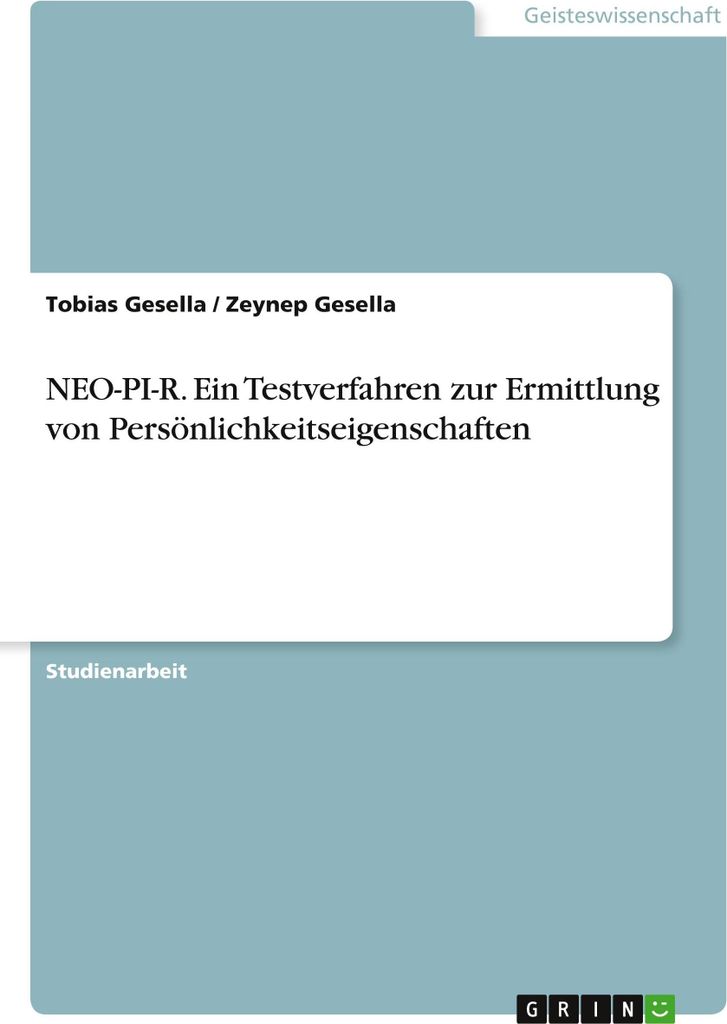 Geisteswissenschaft

Tobias Gesella / Zeynep Gesella

NEO-PI-R. Ein Testverfahren zur Ermittlung von Persönlichkeitseigenschaften

Studienarbeit

GRIN